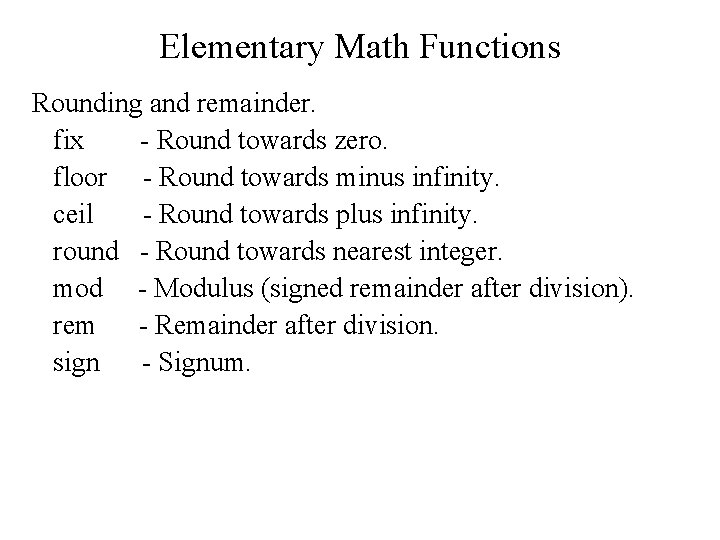 Elementary Math Functions

Rounding and remainder.
fix - Round towards zero.
floor - Round towards minus infinity.
ceil - Round towards plus infinity.
round - Round towards nearest integer.
mod - Modulus (signed remainder after division).
rem - Remainder after division.
sign - Signum.